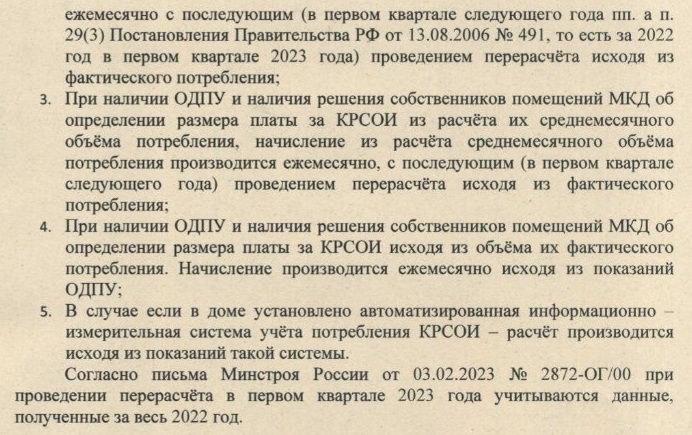 ежемесячно с последующим (в первом квартале следующего года пп. а п. 29(3) Постановления Правительства РФ от 13.08.2006 № 491, то есть за 2022 год в первом квартале 2023 года) проведением перерасчёта исходя из фактического потребления;

3. При наличии ОДПУ и наличия решения собственников помещений МКД об определении размера платы за КРСОИ из расчёта их среднемесячного объёма потребления, начисление из расчёта среднемесячного объёма потребления производится ежемесячно, с последующим (в первом квартале следующего года) проведением перерасчёта исходя из фактического потребления;

4. При наличии ОДПУ и наличия решения собственников помещений МКД об определении размера платы за КРСОИ исходя из объёма их фактического потребления. Начисление производится ежемесячно исходя из показаний ОДПУ;

5. В случае если в доме установлено автоматизированная информационно – измерительная система учёта потребления КРСОИ – расчёт производится исходя из показаний такой системы.

Согласно письма Минстроя России от 03.02.2023 № 2872-ОГ/00 при проведении перерасчёта в первом квартале 2023 года учитываются данные, полученные за весь 2022 год.